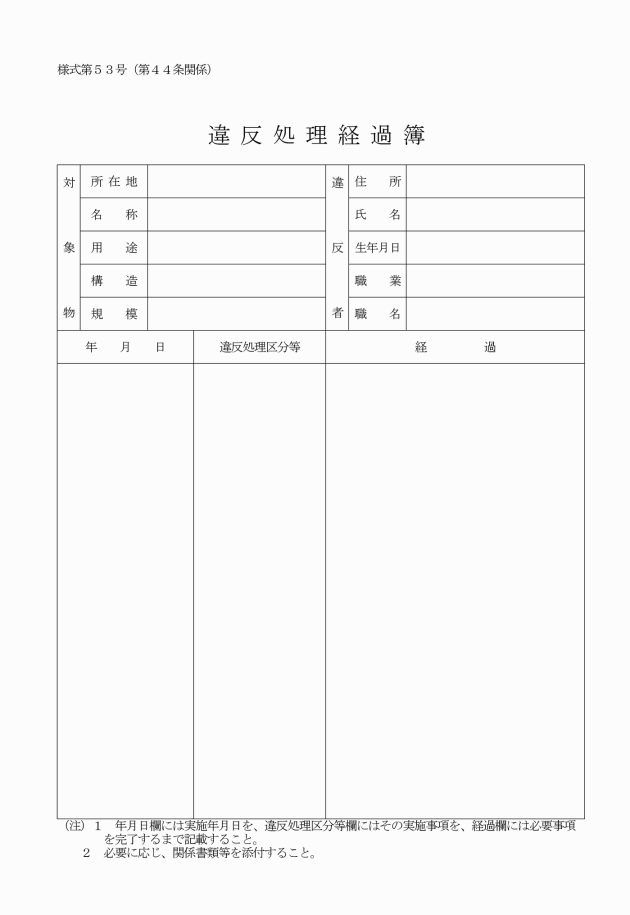 様式第５３号（第４４条関係）

違 反 処 理 経 過 簿

| 対象物 | 所在地 | | 違反者 | 住　所 | |
|---|---|---|---|---|---|
| | 名　称 | | | 氏　名 | |
| | 用　途 | | | 生年月日 | |
| | 構　造 | | | 職　業 | |
| | 規　模 | | | 職　名 | |

| 年　月　日 | 違反処理区分等 | 経　過 |
|---|---|---|
| | | |

（注）１　年月日欄には実施年月日を、違反処理区分等欄にはその実施事項を、経過欄には必要事項を完了するまで記載すること。
２　必要に応じ、関係書類等を添付すること。